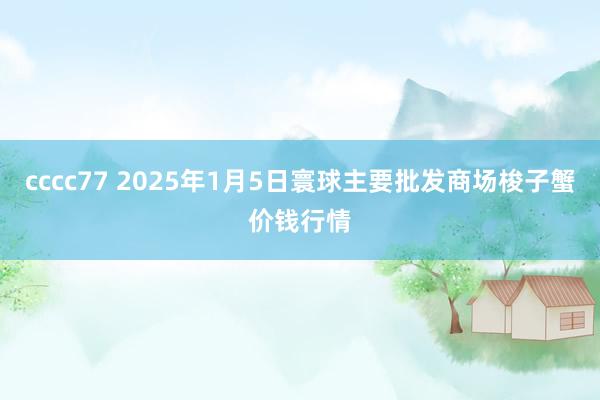 cccc77 2025年1月5日寰球主要批发商场梭子蟹价钱行情